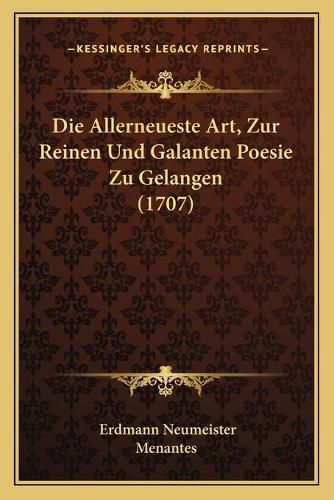 —KESSINGER'S LEGACY REPRINTS—

Die Allerneueste Art, Zur Reinen Und Galanten Poesie Zu Gelangen (1707)

Erdmann Neumeister
Menantes